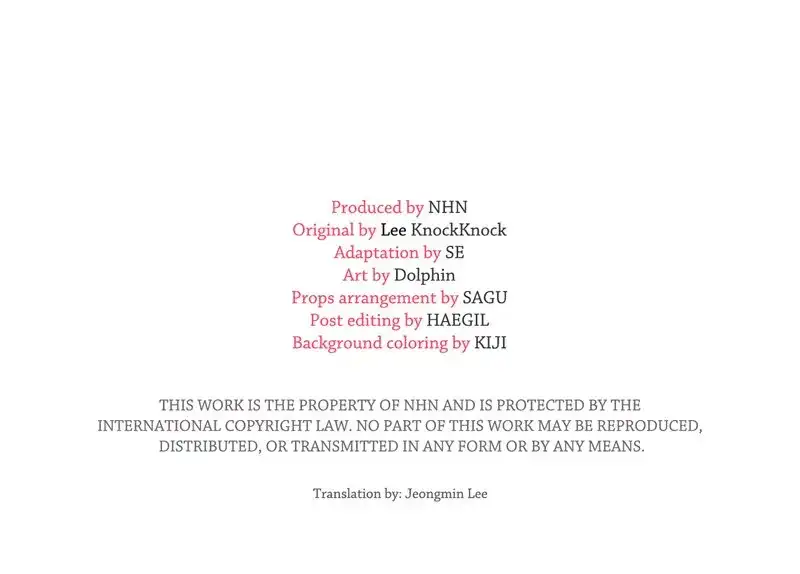 Produced by NHN
Original by Lee KnockKnock
Adaptation by SE
Art by Dolphin
Props arrangement by SAGU
Post editing by HAEGIL
Background coloring by KIJI

THIS WORK IS THE PROPERTY OF NHN AND IS PROTECTED BY THE INTERNATIONAL COPYRIGHT LAW. NO PART OF THIS WORK MAY BE REPRODUCED, DISTRIBUTED, OR TRANSMITTED IN ANY FORM OR BY ANY MEANS.

Translation by: Jeongmin Lee